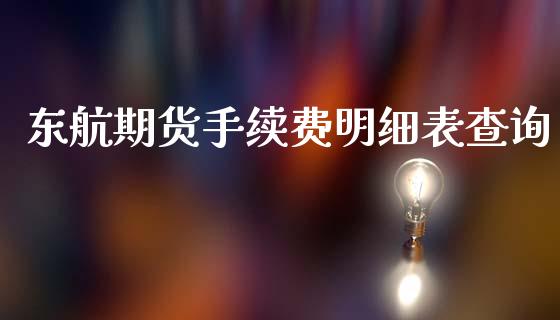 东航期货手续费明细表查询